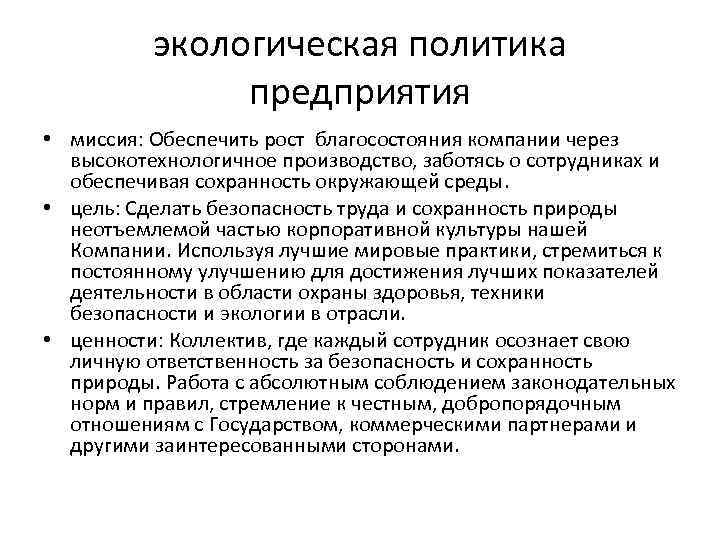 экологическая политика предприятия

• миссия: Обеспечить рост благосостояния компании через высокотехнологичное производство, заботясь о сотрудниках и обеспечивая сохранность окружающей среды.

• цель: Сделать безопасность труда и сохранность природы неотъемлемой частью корпоративной культуры нашей Компании. Используя лучшие мировые практики, стремиться к постоянному улучшению для достижения лучших показателей деятельности в области охраны здоровья, техники безопасности и экологии в отрасли.

• ценности: Коллектив, где каждый сотрудник осознает свою личную ответственность за безопасность и сохранность природы. Работа с абсолютным соблюдением законодательных норм и правил, стремление к честным, добропорядочным отношениям с Государством, коммерческими партнерами и другими заинтересованными сторонами.